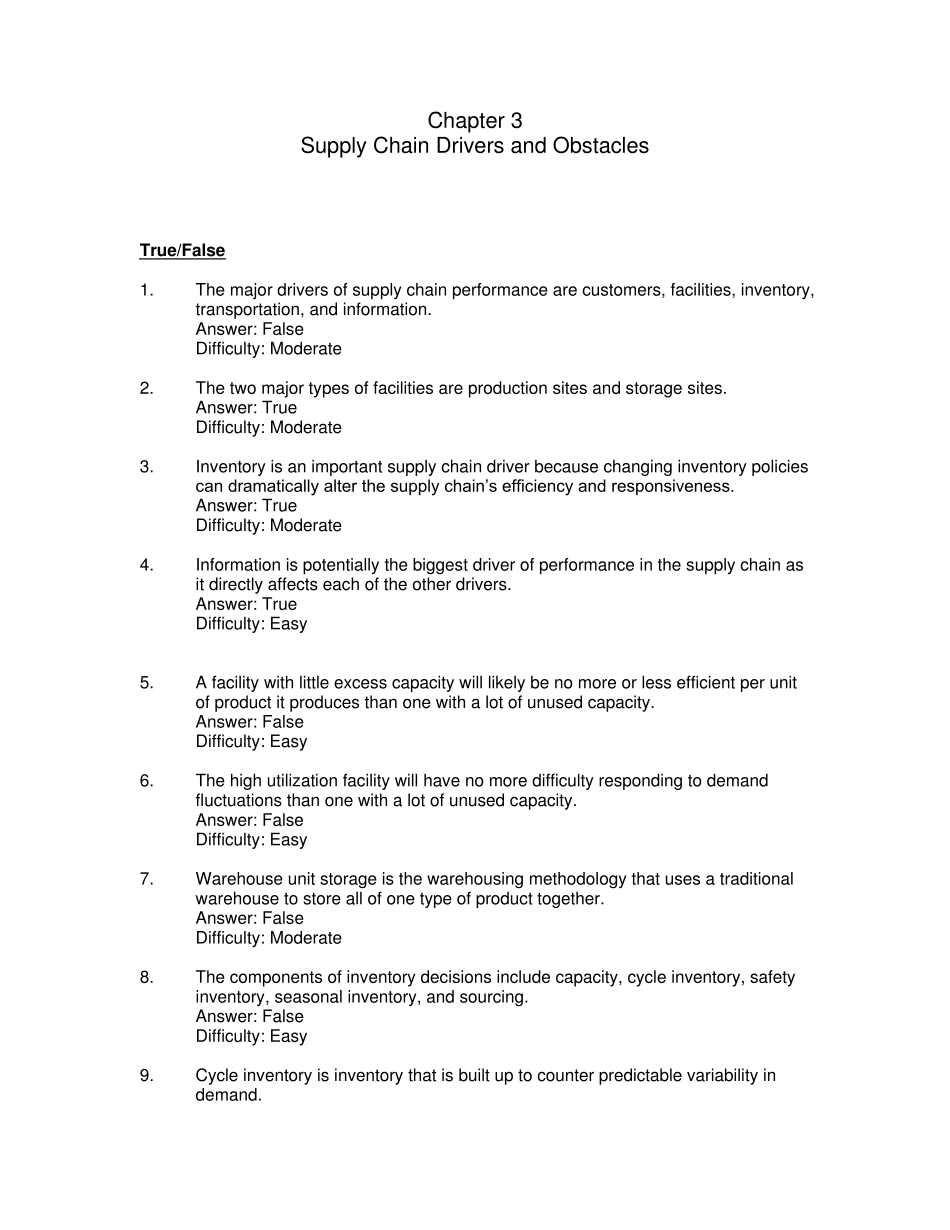 Chapter 3
Supply Chain Drivers and Obstacles

True/False

1. The major drivers of supply chain performance are customers, facilities, inventory, transportation, and information.
Answer: False
Difficulty: Moderate

2. The two major types of facilities are production sites and storage sites.
Answer: True
Difficulty: Moderate

3. Inventory is an important supply chain driver because changing inventory policies can dramatically alter the supply chain's efficiency and responsiveness.
Answer: True
Difficulty: Moderate

4. Information is potentially the biggest driver of performance in the supply chain as it directly affects each of the other drivers.
Answer: True
Difficulty: Easy

5. A facility with little excess capacity will likely be no more or less efficient per unit of product it produces than one with a lot of unused capacity.
Answer: False
Difficulty: Easy

6. The high utilization facility will have no more difficulty responding to demand fluctuations than one with a lot of unused capacity.
Answer: False
Difficulty: Easy

7. Warehouse unit storage is the warehousing methodology that uses a traditional warehouse to store all of one type of product together.
Answer: False
Difficulty: Moderate

8. The components of inventory decisions include capacity, cycle inventory, safety inventory, seasonal inventory, and sourcing.
Answer: False
Difficulty: Easy

9. Cycle inventory is inventory that is built up to counter predictable variability in demand.